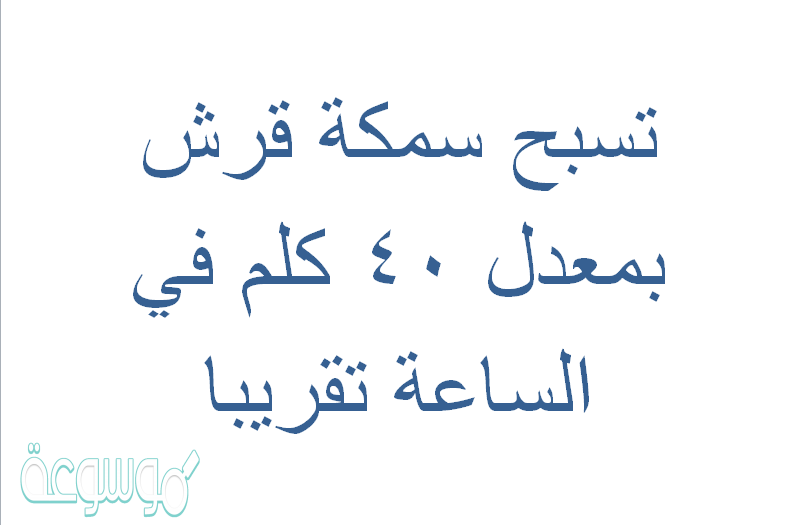 تسبح سمكة قرش بمعدل ٤٠ كلم في الساعة تقريبا

موسوعة